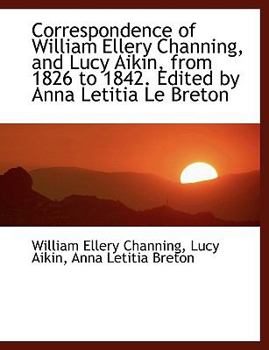 Correspondence of William Ellery Channing, and Lucy Aikin, from 1826 to 1842. Edited by Anna Letitia Le Breton

William Ellery Channing, Lucy Aikin, Anna Letitia Breton